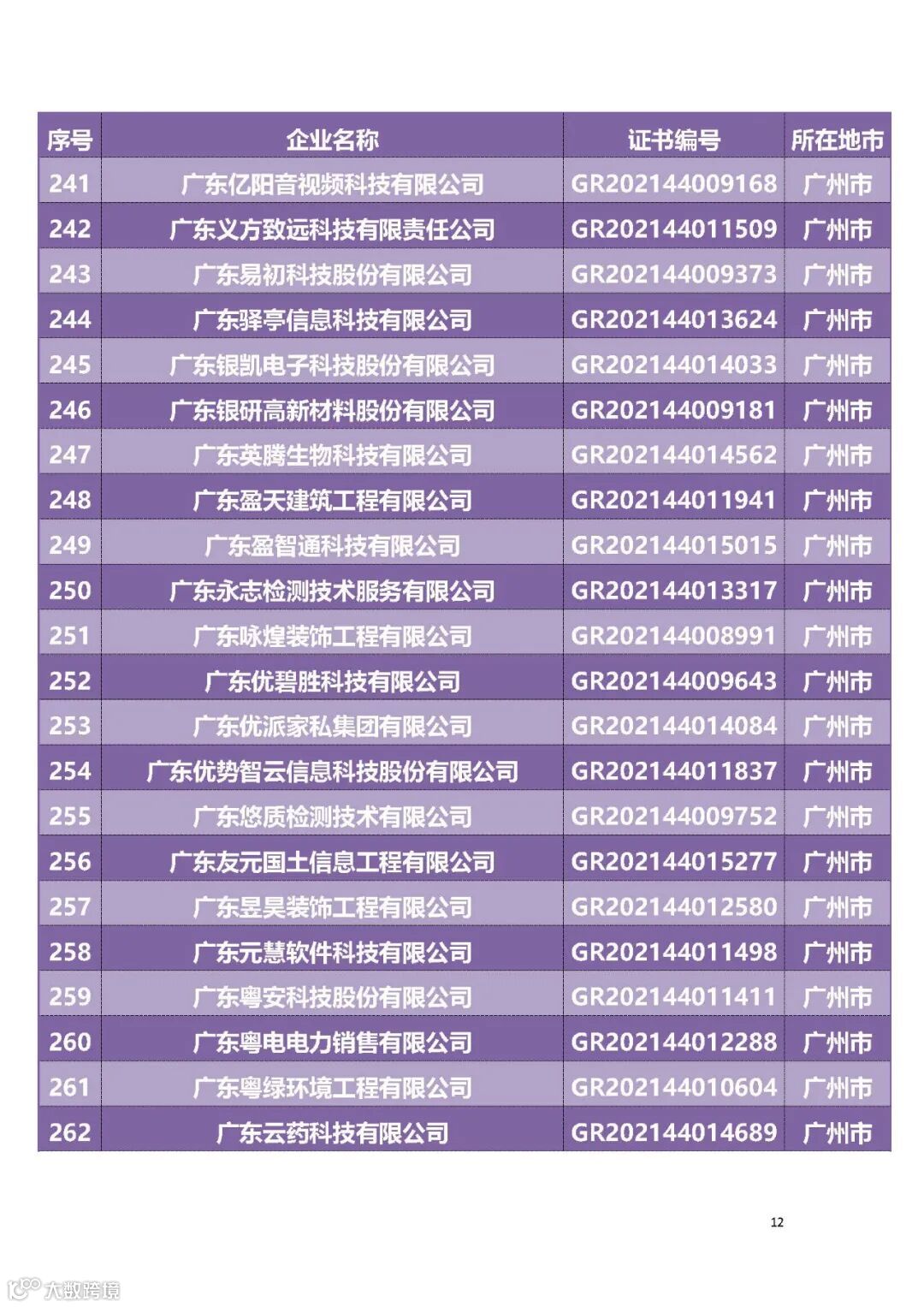 | 序号 | 企业名称 | 证书编号 | 所在地市 |
|---|---|---|---|
| 241 | 广东亿阳音视频科技有限公司 | GR202144009168 | 广州市 |
| 242 | 广东义方致远科技有限责任公司 | GR202144011509 | 广州市 |
| 243 | 广东易初科技股份有限公司 | GR202144009373 | 广州市 |
| 244 | 广东驿亭信息科技有限公司 | GR202144013624 | 广州市 |
| 245 | 广东银凯电子科技股份有限公司 | GR202144014033 | 广州市 |
| 246 | 广东银研高新材料股份有限公司 | GR202144009181 | 广州市 |
| 247 | 广东英腾生物科技有限公司 | GR202144014562 | 广州市 |
| 248 | 广东盈天建筑工程有限公司 | GR202144011941 | 广州市 |
| 249 | 广东盈智通科技有限公司 | GR202144015015 | 广州市 |
| 250 | 广东永志检测技术服务有限公司 | GR202144013317 | 广州市 |
| 251 | 广东咏煌装饰工程有限公司 | GR202144008991 | 广州市 |
| 252 | 广东优碧胜科技有限公司 | GR202144009643 | 广州市 |
| 253 | 广东优派家私集团有限公司 | GR202144014084 | 广州市 |
| 254 | 广东优势智云信息科技股份有限公司 | GR202144011837 | 广州市 |
| 255 | 广东悠质检测技术有限公司 | GR202144009752 | 广州市 |
| 256 | 广东友元国土信息工程有限公司 | GR202144015277 | 广州市 |
| 257 | 广东昱昊装饰工程有限公司 | GR202144012580 | 广州市 |
| 258 | 广东元慧软件科技有限公司 | GR202144011498 | 广州市 |
| 259 | 广东粤安科技股份有限公司 | GR202144011411 | 广州市 |
| 260 | 广东粤电电力销售有限公司 | GR202144012288 | 广州市 |
| 261 | 广东粤绿环境工程有限公司 | GR202144010604 | 广州市 |
| 262 | 广东云药科技有限公司 | GR202144014689 | 广州市 |

12

大数跨境